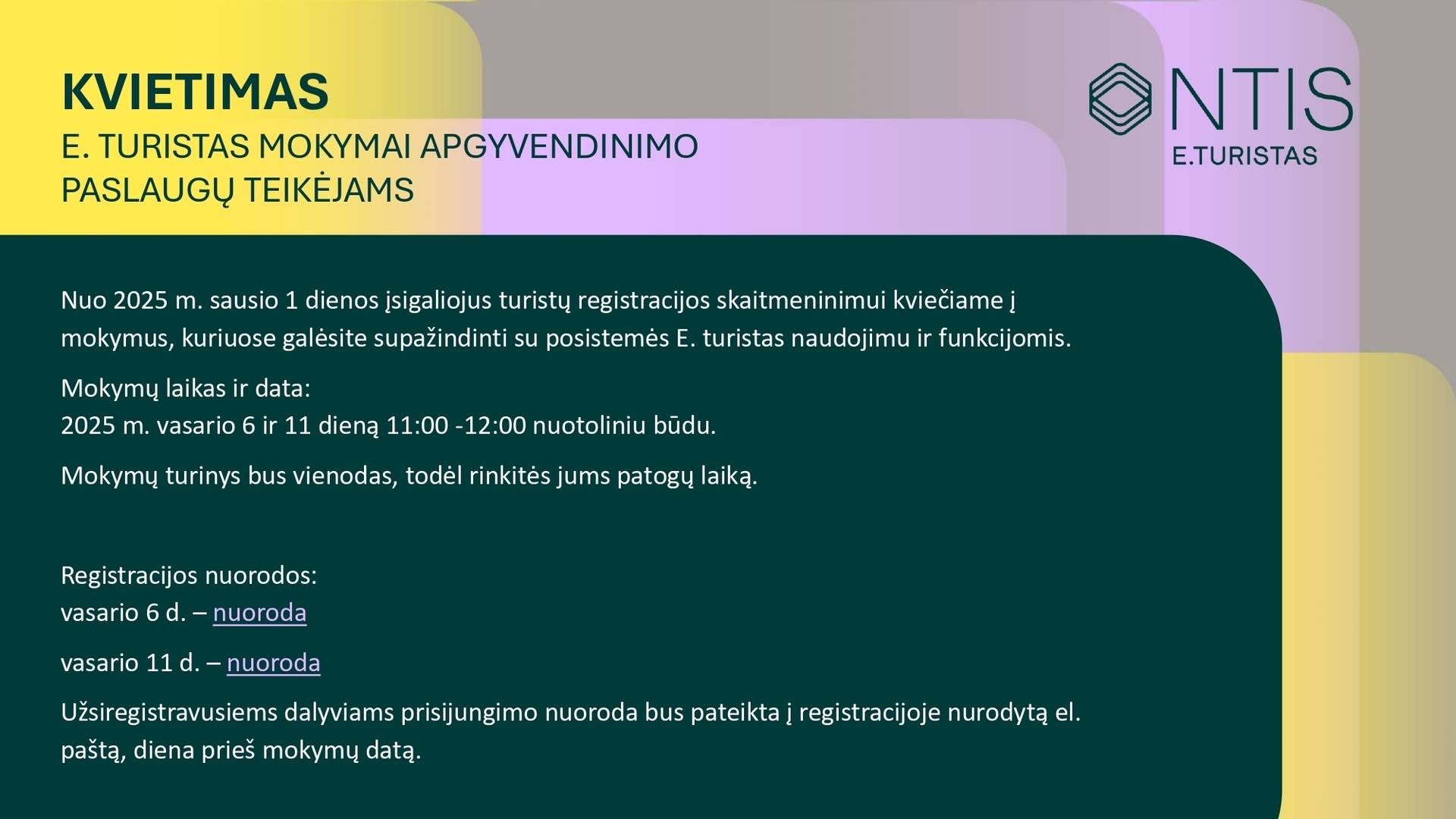 KVIETIMAS
E. TURISTAS MOKYMAI APGYVENDINIMO PASLAUGŲ TEIKĖJAMS

NTIS
E.TURISTAS

Nuo 2025 m. sausio 1 dienos įsigaliojus turistų registracijos skaitmeninimui kviečiame į mokymus, kuriuose galėsite supažindinti su posistemės E. turistas naudojimu ir funkcijomis.

Mokymų laikas ir data:
2025 m. vasario 6 ir 11 dieną 11:00 -12:00 nuotoliniu būdu.

Mokymų turinys bus vienodas, todėl rinkitės jums patogų laiką.

Registracijos nuorodos:
vasario 6 d. – nuoroda

vasario 11 d. – nuoroda

Užsiregistravusiems dalyviams prisijungimo nuoroda bus pateikta į registracijoje nurodytą el. paštą, diena prieš mokymų datą.